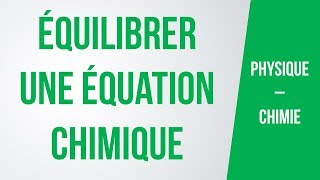 ÉQUILIBRER UNE ÉQUATION CHIMIQUE

PHYSIQUE
—
CHIMIE